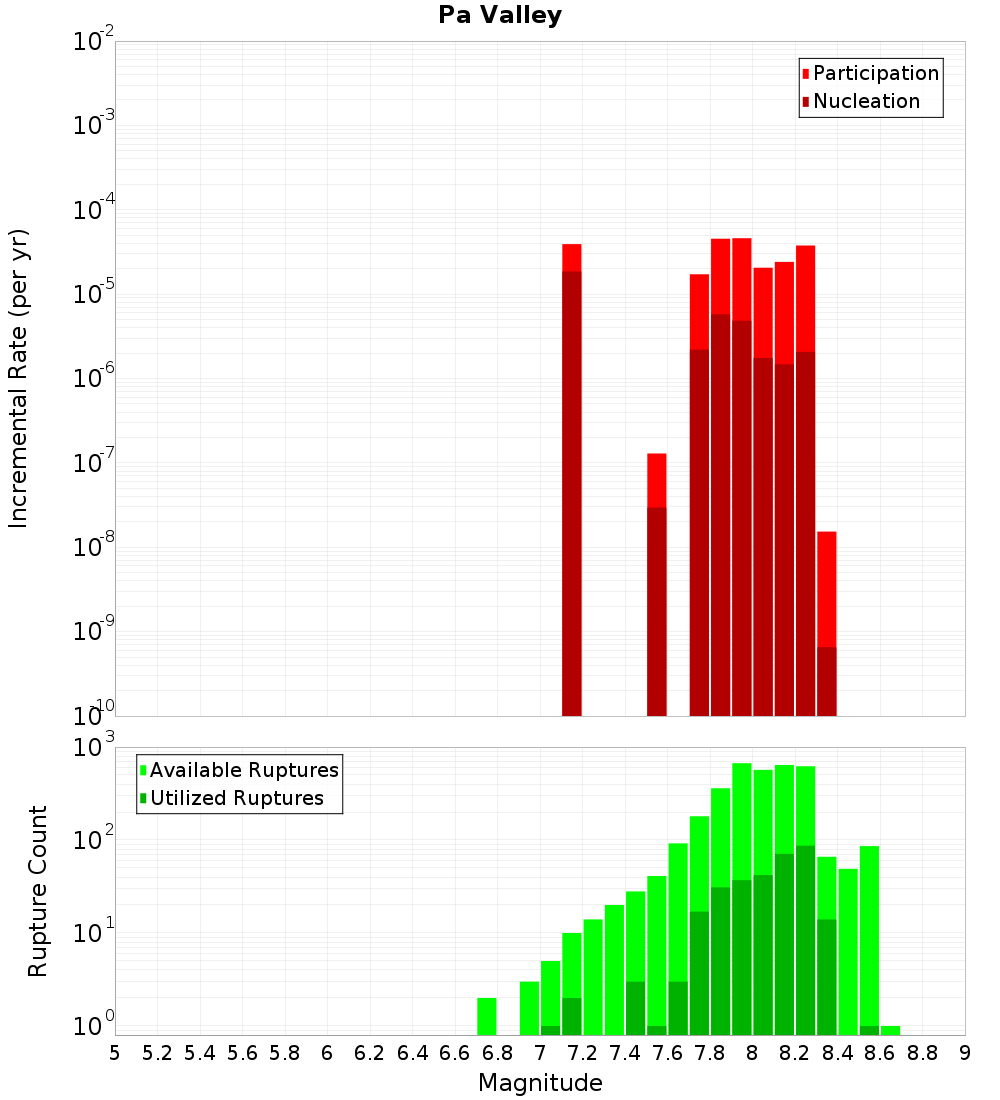 Pa Valley

Participation
Nucleation

Incremental Rate (per yr)

$10^{-2}$
$10^{-3}$
$10^{-4}$
$10^{-5}$
$10^{-6}$
$10^{-7}$
$10^{-8}$
$10^{-9}$
$10^{-10}$

Available Ruptures
Utilized Ruptures

Rupture Count

$10^{3}$
$10^{2}$
$10^{1}$
$10^{0}$

5 5.2 5.4 5.6 5.8 6 6.2 6.4 6.6 6.8 7 7.2 7.4 7.6 7.8 8 8.2 8.4 8.6 8.8 9

Magnitude